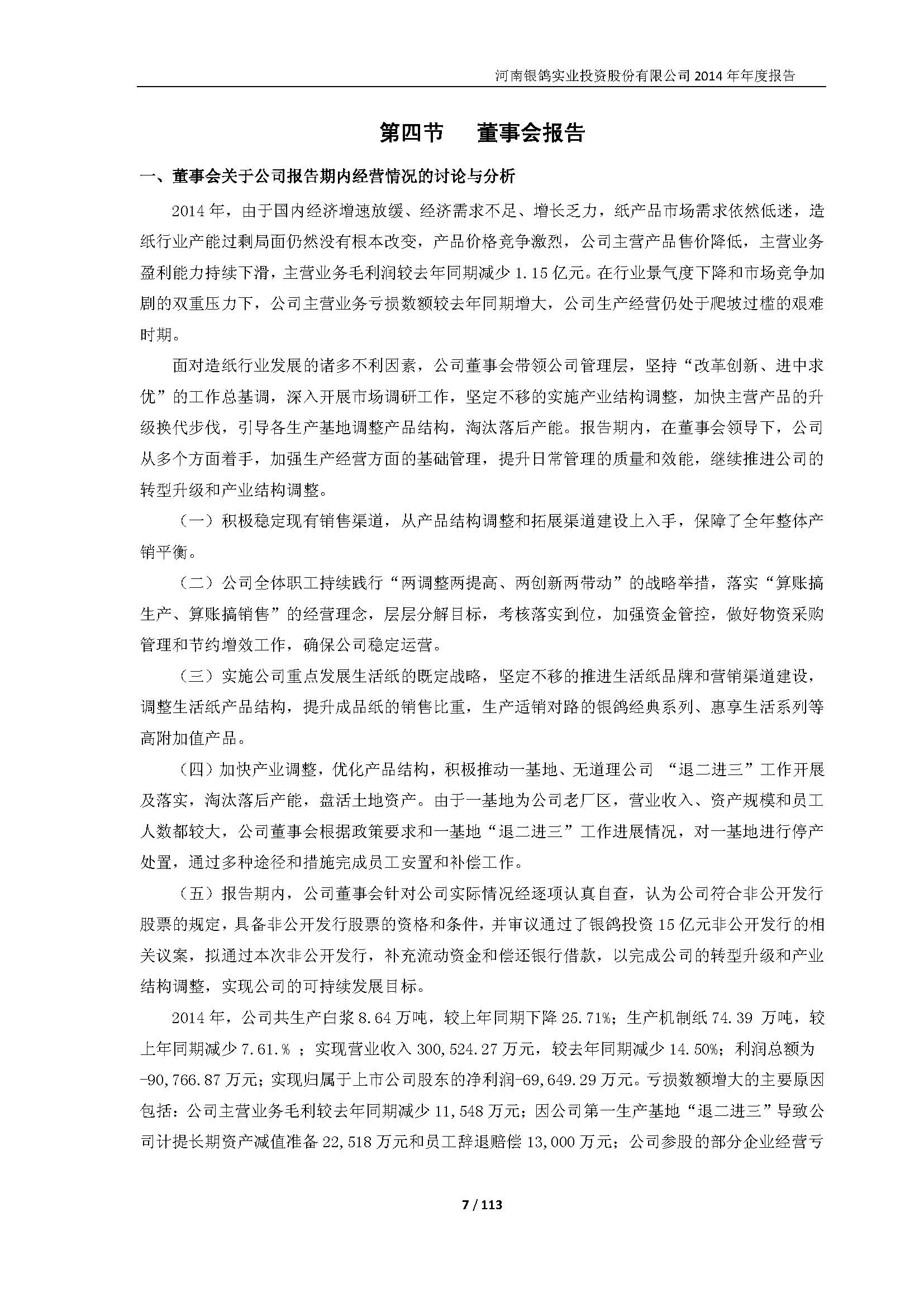 河南银鸽实业投资股份有限公司 2014 年年度报告

第四节　董事会报告

一、董事会关于公司报告期内经营情况的讨论与分析

2014 年，由于国内经济增速放缓、经济需求不足、增长乏力，纸产品市场需求依然低迷，造纸行业产能过剩局面仍然没有根本改变，产品价格竞争激烈，公司主营产品售价降低，主营业务盈利能力持续下滑，主营业务毛利润较去年同期减少 1.15 亿元。在行业景气度下降和市场竞争加剧的双重压力下，公司主营业务亏损数额较去年同期增大，公司生产经营仍处于爬坡过槛的艰难时期。

面对造纸行业发展的诸多不利因素，公司董事会带领公司管理层，坚持“改革创新、进中求优”的工作总基调，深入开展市场调研工作，坚定不移的实施产业结构调整，加快主营产品的升级换代步伐，引导各生产基地调整产品结构，淘汰落后产能。报告期内，在董事会领导下，公司从多个方面着手，加强生产经营方面的基础管理，提升日常管理的质量和效能，继续推进公司的转型升级和产业结构调整。

（一）积极稳定现有销售渠道，从产品结构调整和拓展渠道建设上入手，保障了全年整体产销平衡。

（二）公司全体职工持续践行“两调整两提高、两创新两带动”的战略举措，落实“算账搞生产、算账搞销售”的经营理念，层层分解目标，考核落实到位，加强资金管控，做好物资采购管理和节约增效工作，确保公司稳定运营。

（三）实施公司重点发展生活纸的既定战略，坚定不移的推进生活纸品牌和营销渠道建设，调整生活纸产品结构，提升成品纸的销售比重，生产适销对路的银鸽经典系列、惠享生活系列等高附加值产品。

（四）加快产业调整，优化产品结构，积极推动一基地、无道理公司 “退二进三”工作开展及落实，淘汰落后产能，盘活土地资产。由于一基地为公司老厂区，营业收入、资产规模和员工人数都较大，公司董事会根据政策要求和一基地“退二进三”工作进展情况，对一基地进行停产处置，通过多种途径和措施完成员工安置和补偿工作。

（五）报告期内，公司董事会针对公司实际情况经逐项认真自查，认为公司符合非公开发行股票的规定，具备非公开发行股票的资格和条件，并审议通过了银鸽投资 15 亿元非公开发行的相关议案，拟通过本次非公开发行，补充流动资金和偿还银行借款，以完成公司的转型升级和产业结构调整，实现公司的可持续发展目标。

2014 年，公司共生产白浆 8.64 万吨，较上年同期下降 25.71%；生产机制纸 74.39 万吨，较上年同期减少 7.61.% ；实现营业收入 300,524.27 万元，较去年同期减少 14.50%；利润总额为-90,766.87 万元；实现归属于上市公司股东的净利润-69,649.29 万元。亏损数额增大的主要原因包括：公司主营业务毛利较去年同期减少 11,548 万元；因公司第一生产基地“退二进三”导致公司计提长期资产减值准备 22,518 万元和员工辞退赔偿 13,000 万元；公司参股的部分企业经营亏

7 / 113